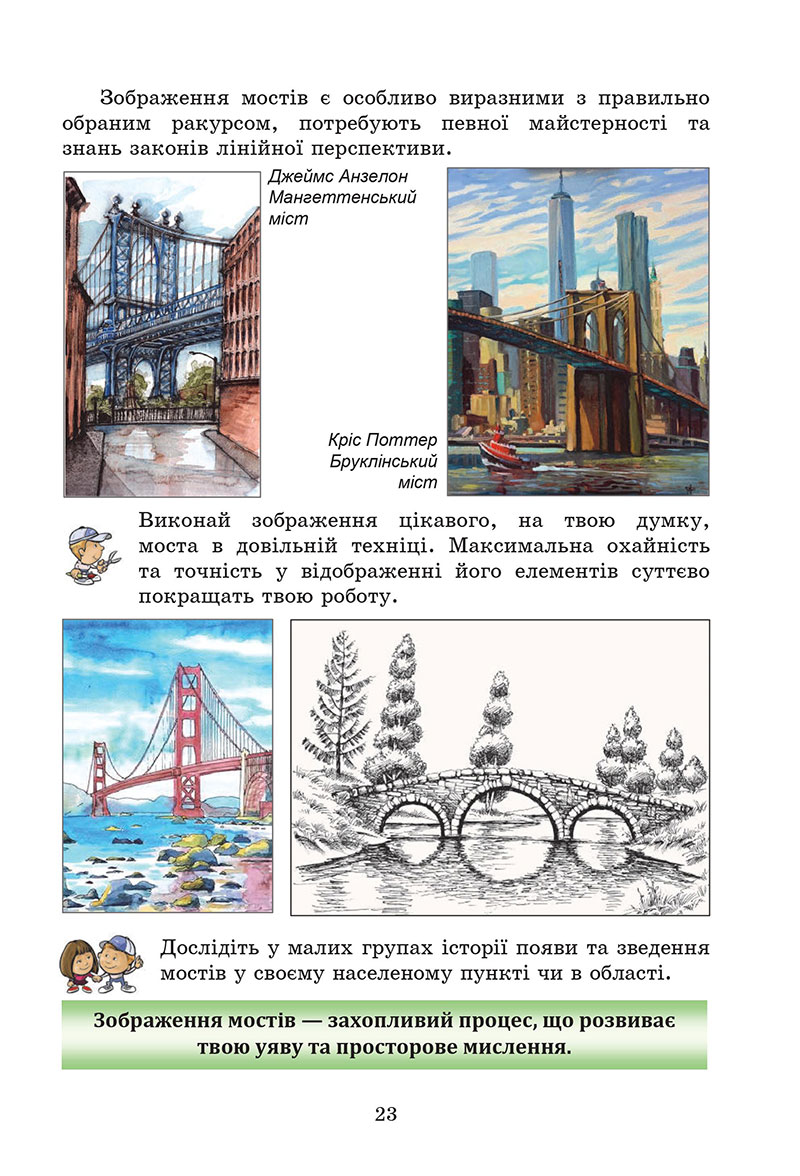 Зображення мостів є особливо виразними з правильно обраним ракурсом, потребують певної майстерності та знань законів лінійної перспективи.

Джеймс Анзелон
Мангеттенський міст

Кріс Поттер
Бруклінський міст

Виконай зображення цікавого, на твою думку, моста в довільній техніці. Максимальна охайність та точність у відображенні його елементів суттєво покращать твою роботу.

Дослідіть у малих групах історії появи та зведення мостів у своєму населеному пункті чи в області.

Зображення мостів — захопливий процес, що розвиває твою уяву та просторове мислення.

23